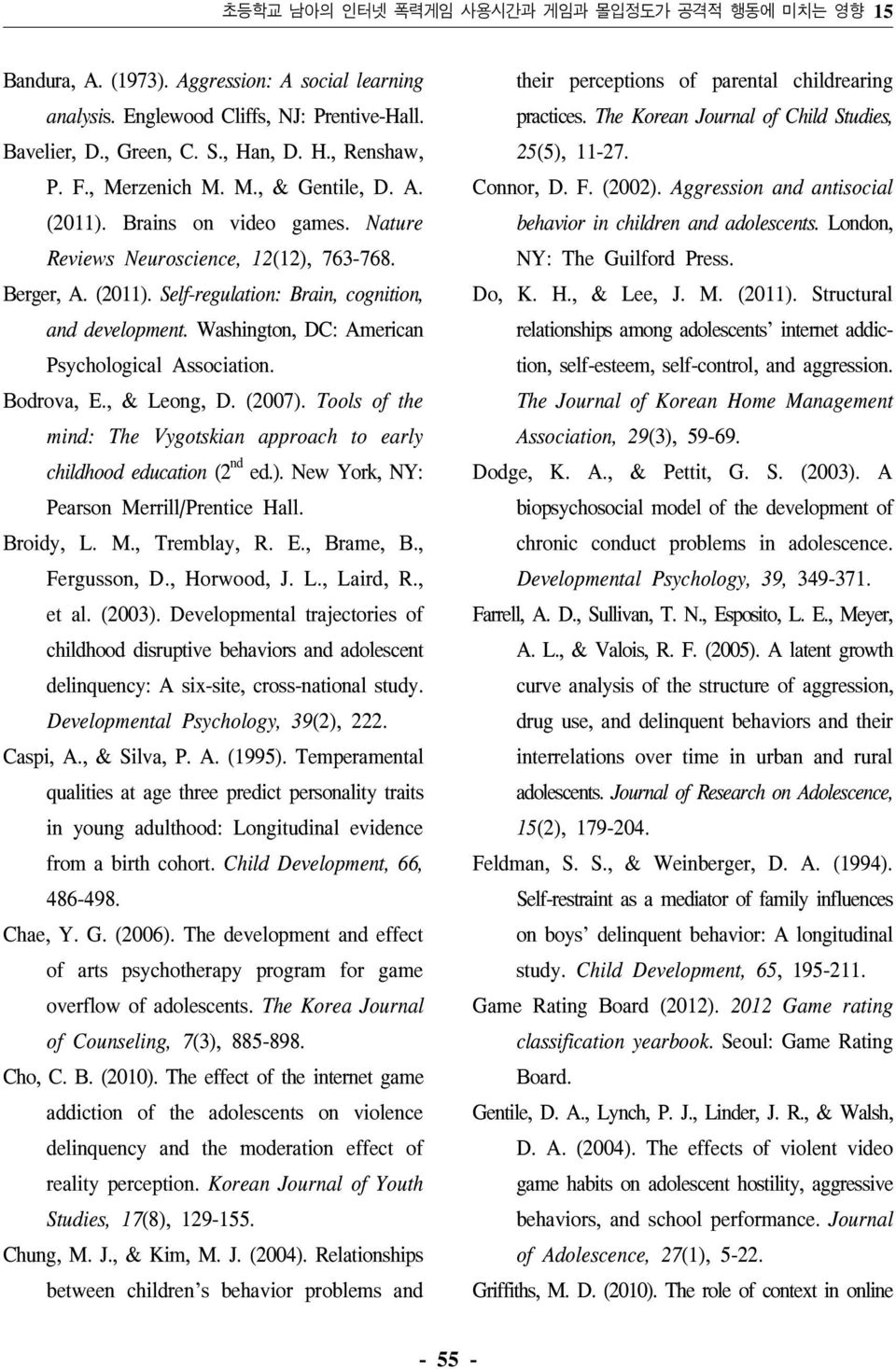 초등학교 남아의 인터넷 폭력게임 사용시간과 게임과 몰입정도가 공격적 행동에 미치는 영향 15

Bandura, A. (1973). Aggression: A social learning analysis. Englewood Cliffs, NJ: Prentive-Hall.

Bavelier, D., Green, C. S., Han, D. H., Renshaw, P. F., Merzenich M. M., & Gentile, D. A. (2011). Brains on video games. Nature Reviews Neuroscience, 12(12), 763-768.

Berger, A. (2011). Self-regulation: Brain, cognition, and development. Washington, DC: American Psychological Association.

Bodrova, E., & Leong, D. (2007). Tools of the mind: The Vygotskian approach to early childhood education ($2^{nd}$ ed.). New York, NY: Pearson Merrill/Prentice Hall.

Broidy, L. M., Tremblay, R. E., Brame, B., Fergusson, D., Horwood, J. L., Laird, R., et al. (2003). Developmental trajectories of childhood disruptive behaviors and adolescent delinquency: A six-site, cross-national study. Developmental Psychology, 39(2), 222.

Caspi, A., & Silva, P. A. (1995). Temperamental qualities at age three predict personality traits in young adulthood: Longitudinal evidence from a birth cohort. Child Development, 66, 486-498.

Chae, Y. G. (2006). The development and effect of arts psychotherapy program for game overflow of adolescents. The Korea Journal of Counseling, 7(3), 885-898.

Cho, C. B. (2010). The effect of the internet game addiction of the adolescents on violence delinquency and the moderation effect of reality perception. Korean Journal of Youth Studies, 17(8), 129-155.

Chung, M. J., & Kim, M. J. (2004). Relationships between children's behavior problems and their perceptions of parental childrearing practices. The Korean Journal of Child Studies, 25(5), 11-27.

Connor, D. F. (2002). Aggression and antisocial behavior in children and adolescents. London, NY: The Guilford Press.

Do, K. H., & Lee, J. M. (2011). Structural relationships among adolescents' internet addiction, self-esteem, self-control, and aggression. The Journal of Korean Home Management Association, 29(3), 59-69.

Dodge, K. A., & Pettit, G. S. (2003). A biopsychosocial model of the development of chronic conduct problems in adolescence. Developmental Psychology, 39, 349-371.

Farrell, A. D., Sullivan, T. N., Esposito, L. E., Meyer, A. L., & Valois, R. F. (2005). A latent growth curve analysis of the structure of aggression, drug use, and delinquent behaviors and their interrelations over time in urban and rural adolescents. Journal of Research on Adolescence, 15(2), 179-204.

Feldman, S. S., & Weinberger, D. A. (1994). Self-restraint as a mediator of family influences on boys' delinquent behavior: A longitudinal study. Child Development, 65, 195-211.

Game Rating Board (2012). 2012 Game rating classification yearbook. Seoul: Game Rating Board.

Gentile, D. A., Lynch, P. J., Linder, J. R., & Walsh, D. A. (2004). The effects of violent video game habits on adolescent hostility, aggressive behaviors, and school performance. Journal of Adolescence, 27(1), 5-22.

Griffiths, M. D. (2010). The role of context in online

- 55 -